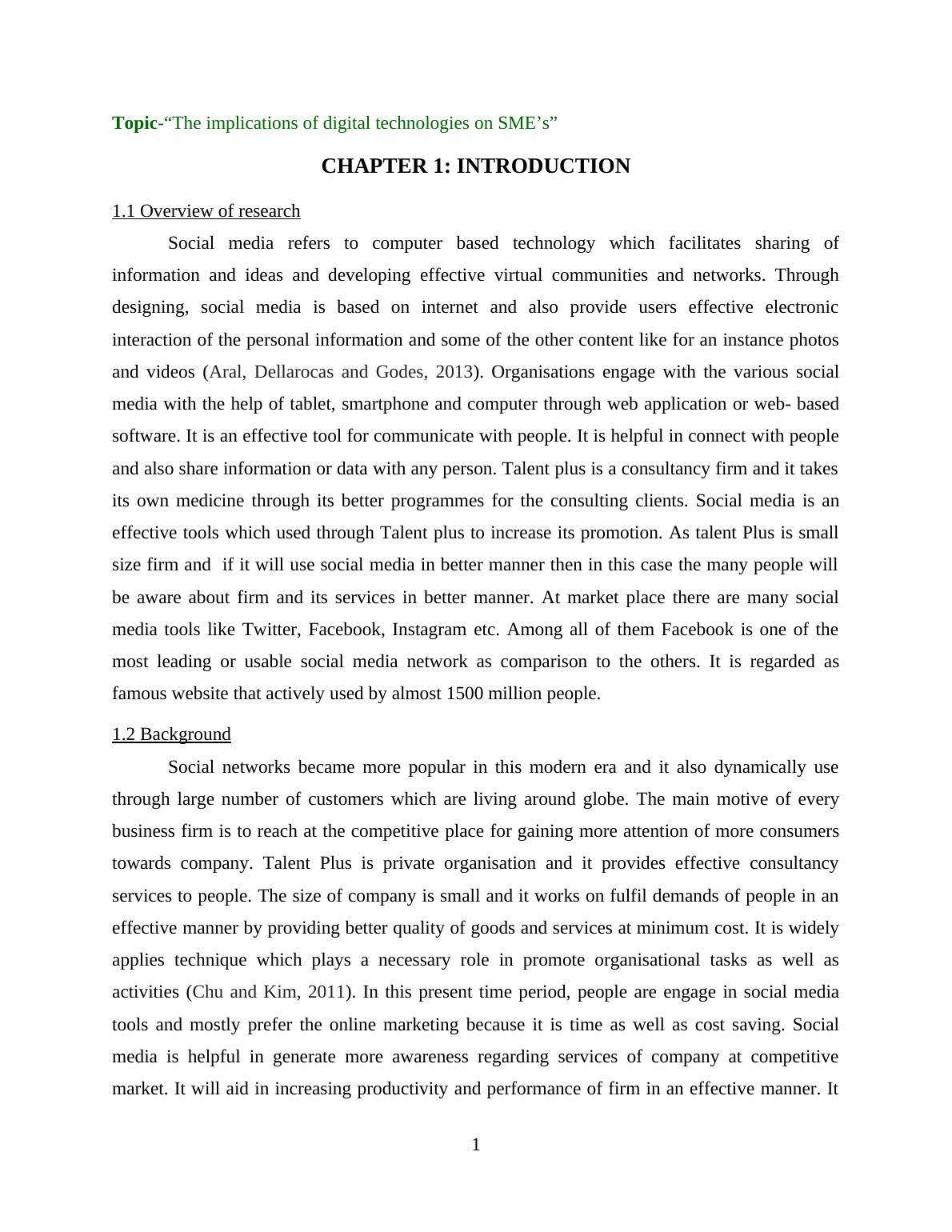 Topic-“The implications of digital technologies on SME’s”

CHAPTER 1: INTRODUCTION

1.1 Overview of research

Social media refers to computer based technology which facilitates sharing of information and ideas and developing effective virtual communities and networks. Through designing, social media is based on internet and also provide users effective electronic interaction of the personal information and some of the other content like for an instance photos and videos (Aral, Dellarocas and Godes, 2013). Organisations engage with the various social media with the help of tablet, smartphone and computer through web application or web- based software. It is an effective tool for communicate with people. It is helpful in connect with people and also share information or data with any person. Talent plus is a consultancy firm and it takes its own medicine through its better programmes for the consulting clients. Social media is an effective tools which used through Talent plus to increase its promotion. As talent Plus is small size firm and if it will use social media in better manner then in this case the many people will be aware about firm and its services in better manner. At market place there are many social media tools like Twitter, Facebook, Instagram etc. Among all of them Facebook is one of the most leading or usable social media network as comparison to the others. It is regarded as famous website that actively used by almost 1500 million people.

1.2 Background

Social networks became more popular in this modern era and it also dynamically use through large number of customers which are living around globe. The main motive of every business firm is to reach at the competitive place for gaining more attention of more consumers towards company. Talent Plus is private organisation and it provides effective consultancy services to people. The size of company is small and it works on fulfil demands of people in an effective manner by providing better quality of goods and services at minimum cost. It is widely applies technique which plays a necessary role in promote organisational tasks as well as activities (Chu and Kim, 2011). In this present time period, people are engage in social media tools and mostly prefer the online marketing because it is time as well as cost saving. Social media is helpful in generate more awareness regarding services of company at competitive market. It will aid in increasing productivity and performance of firm in an effective manner. It

1